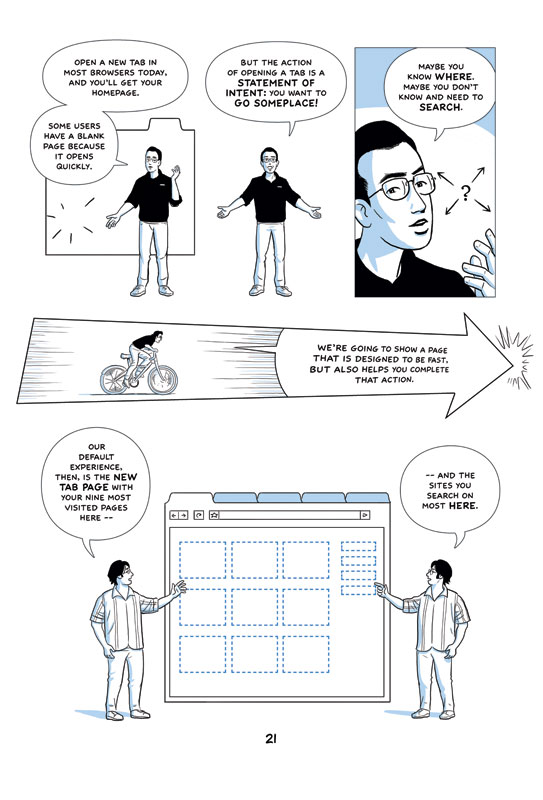 OPEN A NEW TAB IN MOST BROWSERS TODAY, AND YOU'LL GET YOUR HOMEPAGE.

SOME USERS HAVE A BLANK PAGE BECAUSE IT OPENS QUICKLY.

BUT THE ACTION OF OPENING A TAB IS A STATEMENT OF INTENT: YOU WANT TO GO SOMEPLACE!

MAYBE YOU KNOW WHERE. MAYBE YOU DON'T KNOW AND NEED TO SEARCH.

?

WE'RE GOING TO SHOW A PAGE THAT IS DESIGNED TO BE FAST, BUT ALSO HELPS YOU COMPLETE THAT ACTION.

OUR DEFAULT EXPERIENCE, THEN, IS THE NEW TAB PAGE WITH YOUR NINE MOST VISITED PAGES HERE --

-- AND THE SITES YOU SEARCH ON MOST HERE.

21